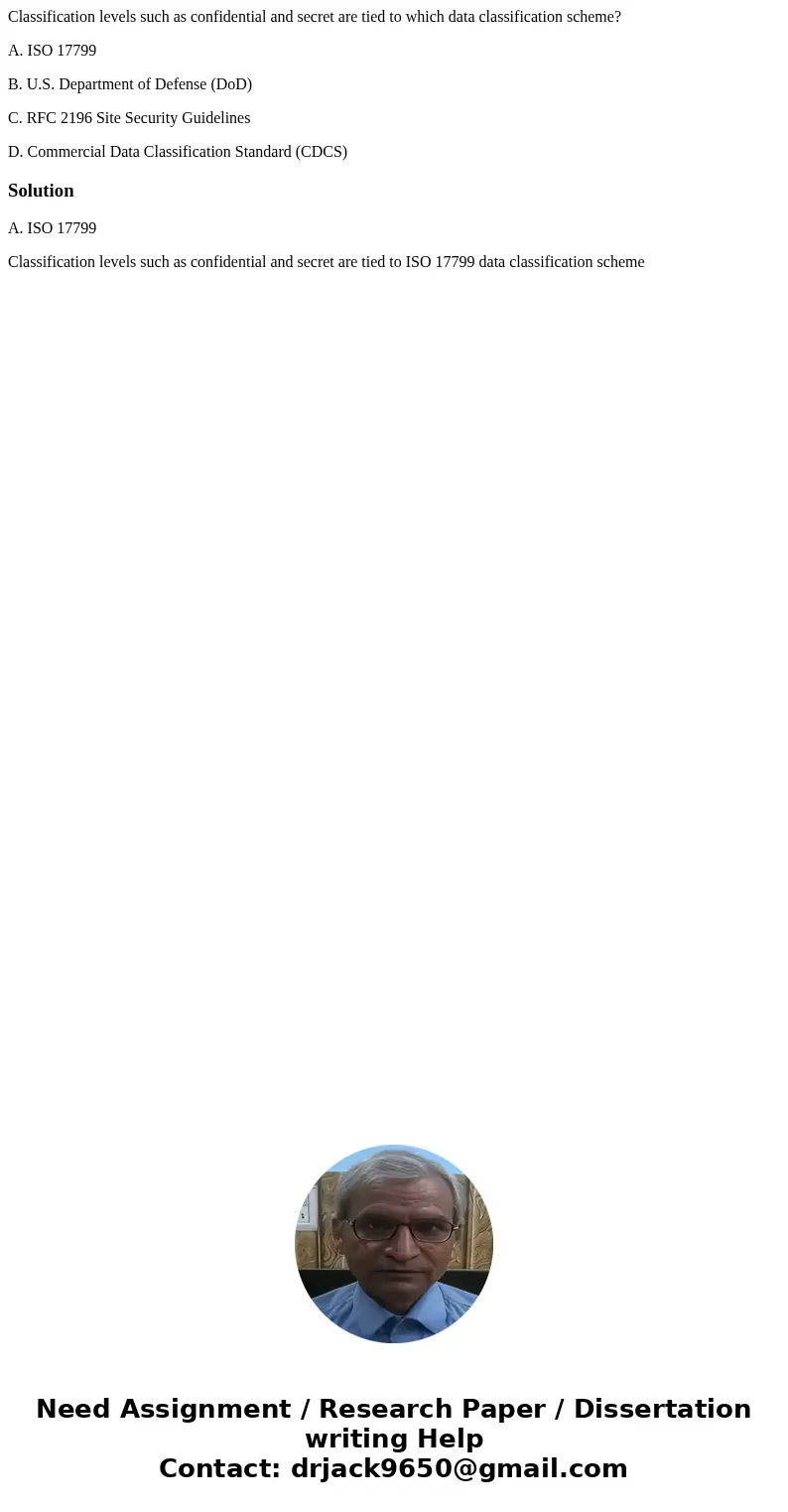 Classification levels such as confidential and secret are tied to which data classification scheme?

A. ISO 17799

B. U.S. Department of Defense (DoD)

C. RFC 2196 Site Security Guidelines

D. Commercial Data Classification Standard (CDCS)

Solution

A. ISO 17799

Classification levels such as confidential and secret are tied to ISO 17799 data classification scheme

Need Assignment / Research Paper / Dissertation writing Help
Contact: drjack9650@gmail.com